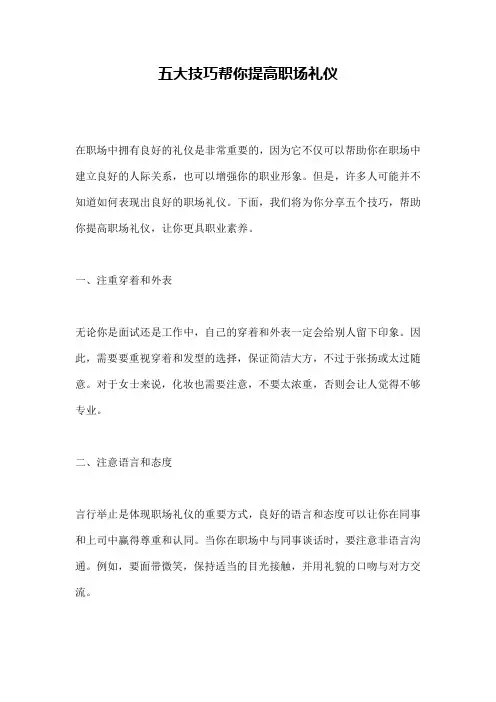 五大技巧帮你提高职场礼仪

在职场中拥有良好的礼仪是非常重要的，因为它不仅可以帮助你在职场中建立良好的人际关系，也可以增强你的职业形象。但是，许多人可能并不知道如何表现出良好的职场礼仪。下面，我们将为你分享五个技巧，帮助你提高职场礼仪，让你更具职业素养。

一、注重穿着和外表

无论你是面试还是工作中，自己的穿着和外表一定会给别人留下印象。因此，需要要重视穿着和发型的选择，保证简洁大方，不过于张扬或太过随意。对于女士来说，化妆也需要注意，不要太浓重，否则会让人觉得不够专业。

二、注意语言和态度

言行举止是体现职场礼仪的重要方式，良好的语言和态度可以让你在同事和上司中赢得尊重和认同。当你在职场中与同事谈话时，要注意非语言沟通。例如，要面带微笑，保持适当的目光接触，并用礼貌的口吻与对方交流。